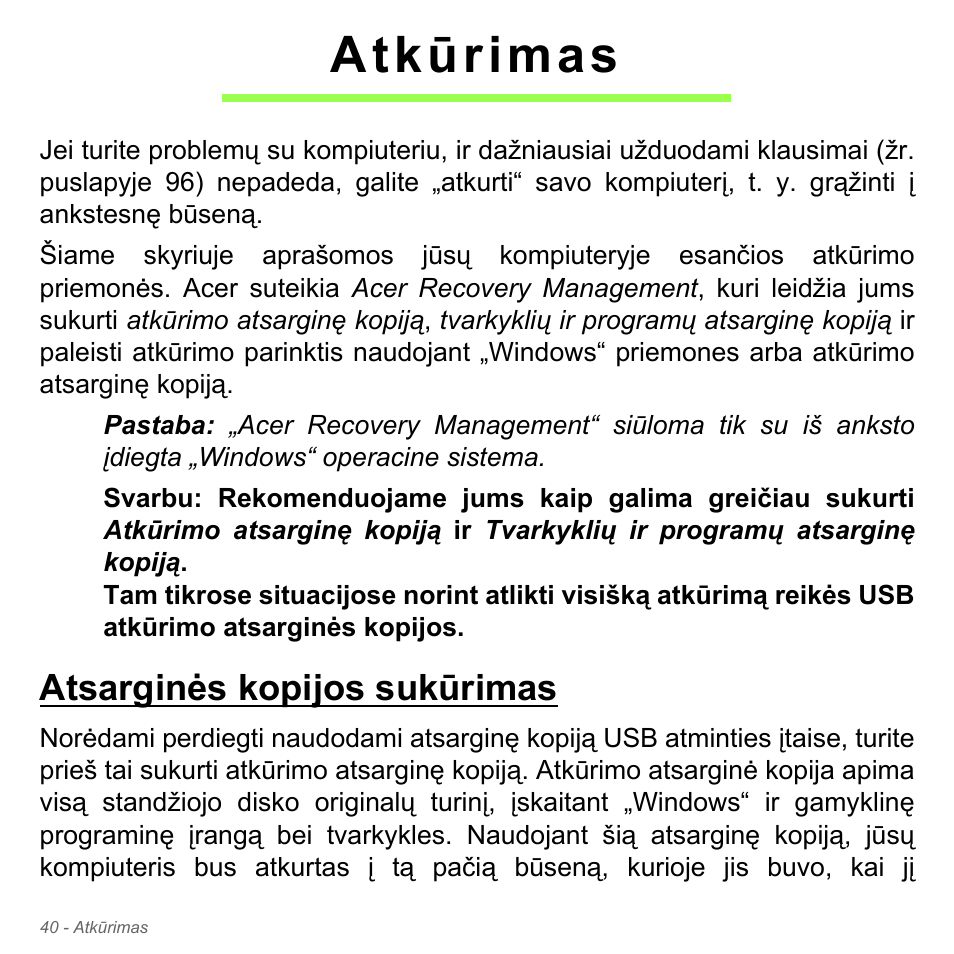 Atkūrimas

Jei turite problemų su kompiuteriu, ir dažniausiai užduodami klausimai (žr. puslapyje 96) nepadeda, galite „atkurti“ savo kompiuterį, t. y. grąžinti į ankstesnę būseną.

Šiame skyriuje aprašomos jūsų kompiuteryje esančios atkūrimo priemonės. Acer suteikia Acer Recovery Management, kuri leidžia jums sukurti atkūrimo atsarginę kopiją, tvarkyklių ir programų atsarginę kopiją ir paleisti atkūrimo parinktis naudojant „Windows“ priemones arba atkūrimo atsarginę kopiją.

Pastaba: „Acer Recovery Management“ siūloma tik su iš anksto įdiegta „Windows“ operacine sistema.

Svarbu: Rekomenduojame jums kaip galima greičiau sukurti Atkūrimo atsarginę kopiją ir Tvarkyklių ir programų atsarginę kopiją.
Tam tikrose situacijose norint atlikti visišką atkūrimą reikės USB atkūrimo atsarginės kopijos.

Atsarginės kopijos sukūrimas

Norėdami perdiegti naudodami atsarginę kopiją USB atminties įtaise, turite prieš tai sukurti atkūrimo atsarginę kopiją. Atkūrimo atsarginė kopija apima visą standžiojo disko originalų turinį, įskaitant „Windows“ ir gamyklinę programinę įrangą bei tvarkykles. Naudojant šią atsarginę kopiją, jūsų kompiuteris bus atkurtas į tą pačią būseną, kurioje jis buvo, kai jį

40 - Atkūrimas